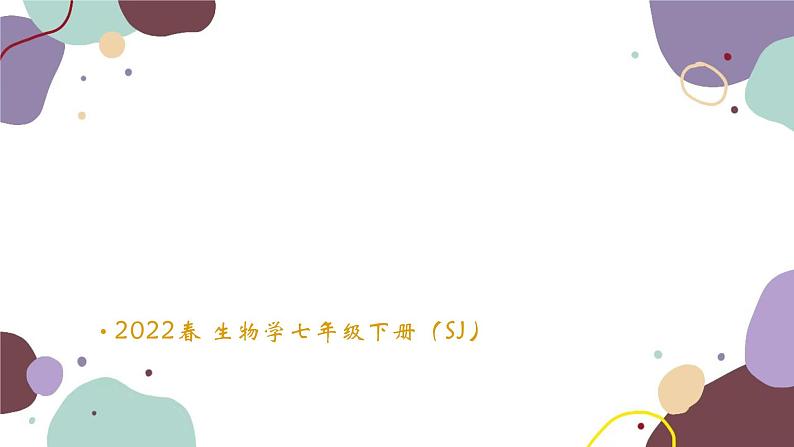 • 2022春 生物学七年级下册（SJ）